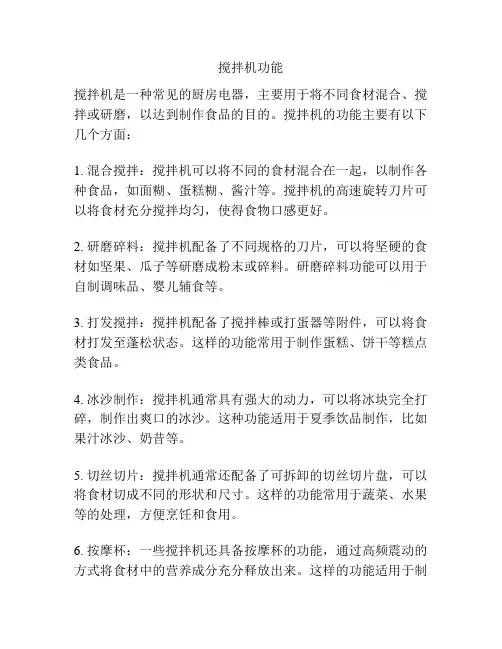 搅拌机功能

搅拌机是一种常见的厨房电器，主要用于将不同食材混合、搅拌或研磨，以达到制作食品的目的。搅拌机的功能主要有以下几个方面：

1. 混合搅拌：搅拌机可以将不同的食材混合在一起，以制作各种食品，如面糊、蛋糕糊、酱汁等。搅拌机的高速旋转刀片可以将食材充分搅拌均匀，使得食物口感更好。

2. 研磨碎料：搅拌机配备了不同规格的刀片，可以将坚硬的食材如坚果、瓜子等研磨成粉末或碎料。研磨碎料功能可以用于自制调味品、婴儿辅食等。

3. 打发搅拌：搅拌机配备了搅拌棒或打蛋器等附件，可以将食材打发至蓬松状态。这样的功能常用于制作蛋糕、饼干等糕点类食品。

4. 冰沙制作：搅拌机通常具有强大的动力，可以将冰块完全打碎，制作出爽口的冰沙。这种功能适用于夏季饮品制作，比如果汁冰沙、奶昔等。

5. 切丝切片：搅拌机通常还配备了可拆卸的切丝切片盘，可以将食材切成不同的形状和尺寸。这样的功能常用于蔬菜、水果等的处理，方便烹饪和食用。

6. 按摩杯：一些搅拌机还具备按摩杯的功能，通过高频震动的方式将食材中的营养成分充分释放出来。这样的功能适用于制